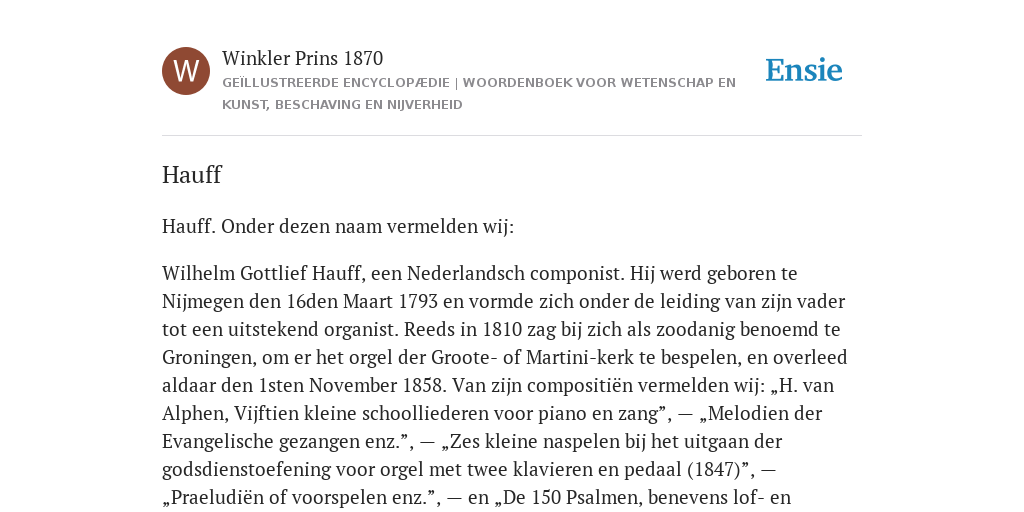 W

Winkler Prins 1870

GEÏLLUSTREERDE ENCYCLOPÆDIE | WOORDENBOEK VOOR WETENSCHAP EN KUNST, BESCHAVING EN NIJVERHEID

Ensie

Hauff

Hauff. Onder dezen naam vermelden wij:

Wilhelm Gottlief Hauff, een Nederlandsch componist. Hij werd geboren te Nijmegen den 16den Maart 1793 en vormde zich onder de leiding van zijn vader tot een uitstekend organist. Reeds in 1810 zag bij zich als zoodanig benoemd te Groningen, om er het orgel der Groote- of Martini-kerk te bespelen, en overleed aldaar den 1sten November 1858. Van zijn compositiën vermelden wij: „H. van Alphen, Vijftien kleine schoolliederen voor piano en zang”, — „Melodien der Evangelische gezangen enz.”, — „Zes kleine naspelen bij het uitgaan der godsdienstoefening voor orgel met twee klavieren en pedaal (1847)”, — „Praeludiën of voorspelen enz.”, — en „De 150 Psalmen, benevens lof- en